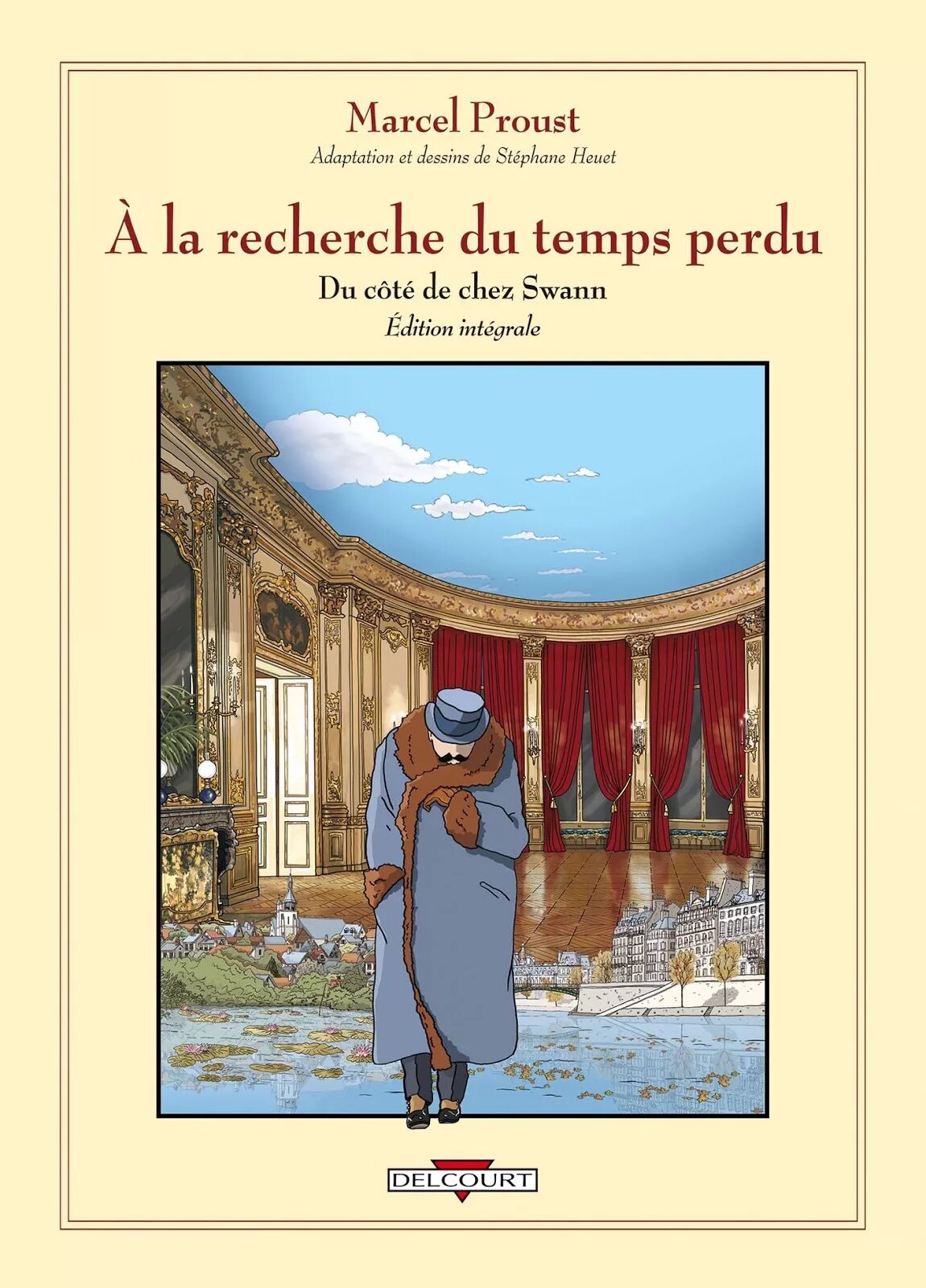 Marcel Proust

Adaptation et dessins de Stéphane Heuet

À la recherche du temps perdu

Du côté de chez Swann

Édition intégrale

DELCOURT